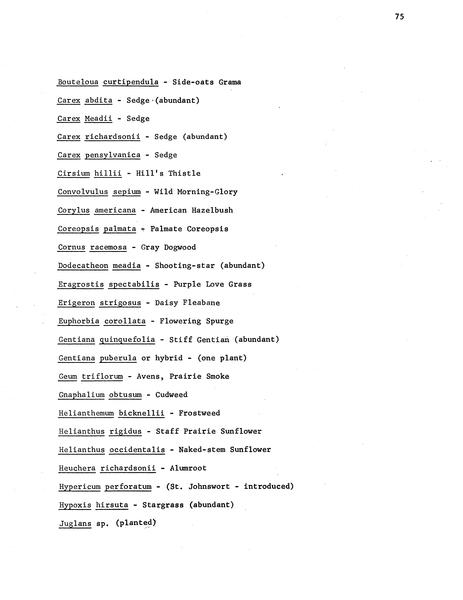 75

Bouteloua curtipendula - Side-oats Grama

Carex abdita - Sedge (abundant)

Carex Meadii - Sedge

Carex richardsonii - Sedge (abundant)

Carex pensylvanica - Sedge

Cirsium hillii - Hill's Thistle

Convolvulus sepium - Wild Morning-Glory

Corylus americana - American Hazelbush

Coreopsis palmata - Palmate Coreopsis

Cornus racemosa - Gray Dogwood

Dodecatheon meadia - Shooting-star (abundant)

Eragrostis spectabilis - Purple Love Grass

Erigeron strigosus - Daisy Fleabane

Euphorbia corollata - Flowering Spurge

Gentiana quinquefolia - Stiff Gentian (abundant)

Gentiana puberula or hybrid - (one plant)

Geum triflorum - Avens, Prairie Smoke

Gnaphalium obtusum - Cudweed

Helianthemum bicknellii - Frostweed

Helianthus rigidus - Staff Prairie Sunflower

Helianthus occidentalis - Naked-stem Sunflower

Heuchera richardsonii - Alumroot

Hypericum perforatum - (St. Johnswort - introduced)

Hypoxis hirsuta - Stargrass (abundant)

Juglans sp. (planted)